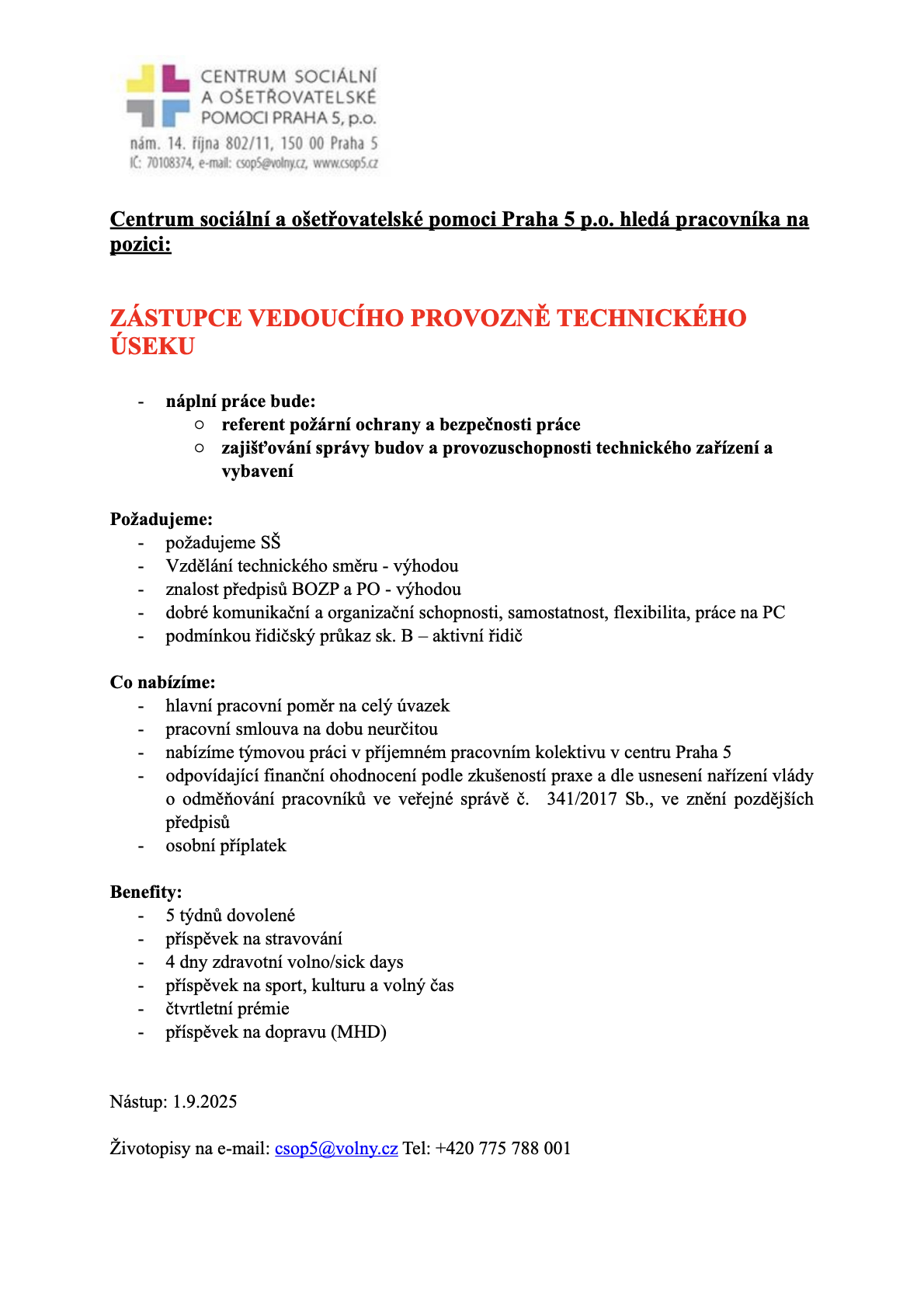 CENTRUM SOCIÁLNÍ A OŠETŘOVATELSKÉ POMOCI PRAHA 5, p.o.
nám. 14. října 802/11, 150 00 Praha 5
IČ: 70108374, e-mail: csop5@volny.cz, www.csop5.cz

Centrum sociální a ošetřovatelské pomoci Praha 5 p.o. hledá pracovníka na pozici:

ZÁSTUPCE VEDOUCÍHO PROVOZNĚ TECHNICKÉHO ÚSEKU

- náplní práce bude:
  ○ referent požární ochrany a bezpečnosti práce
  ○ zajišťování správy budov a provozuschopnosti technického zařízení a vybavení

Požadujeme:
- požadujeme SŠ
- Vzdělání technického směru - výhodou
- znalost předpisů BOZP a PO - výhodou
- dobré komunikační a organizační schopnosti, samostatnost, flexibilita, práce na PC
- podmínkou řidičský průkaz sk. B – aktivní řidič

Co nabízíme:
- hlavní pracovní poměr na celý úvazek
- pracovní smlouva na dobu neurčitou
- nabízíme týmovou práci v příjemném pracovním kolektivu v centru Praha 5
- odpovídající finanční ohodnocení podle zkušeností praxe a dle usnesení nařízení vlády o odměňování pracovníků ve veřejné správě č. 341/2017 Sb., ve znění pozdějších předpisů
- osobní příplatek

Benefity:
- 5 týdnů dovolené
- příspěvek na stravování
- 4 dny zdravotní volno/sick days
- příspěvek na sport, kulturu a volný čas
- čtvrtletní prémie
- příspěvek na dopravu (MHD)

Nástup: 1.9.2025

Životopisy na e-mail: csop5@volny.cz Tel: +420 775 788 001